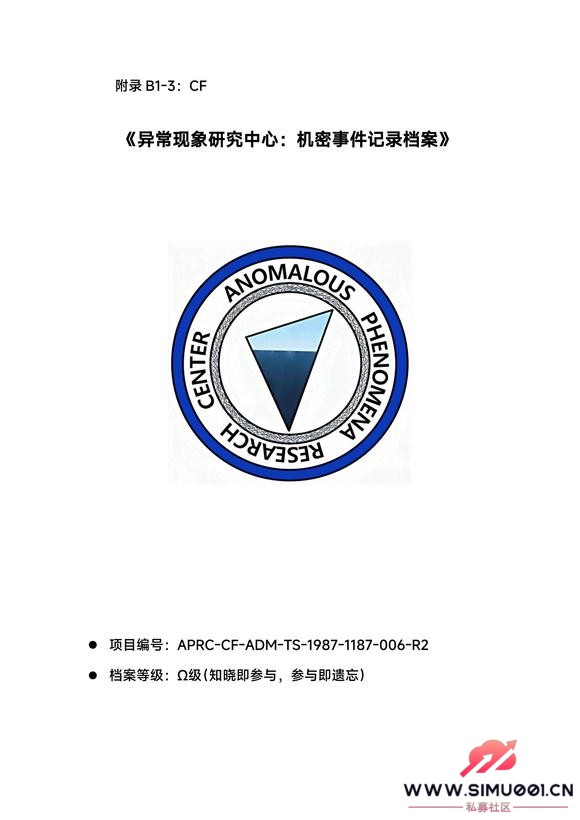 附录B1-3：CF

《异常现象研究中心：机密事件记录档案》

ANOMALOUS PHENOMENA RESEARCH CENTER

• 项目编号：APRC-CF-ADM-TS-1987-1187-006-R2
• 档案等级：Ω级(知晓即参与，参与即遗忘)

WWW.SIMU001.CN
私募社区